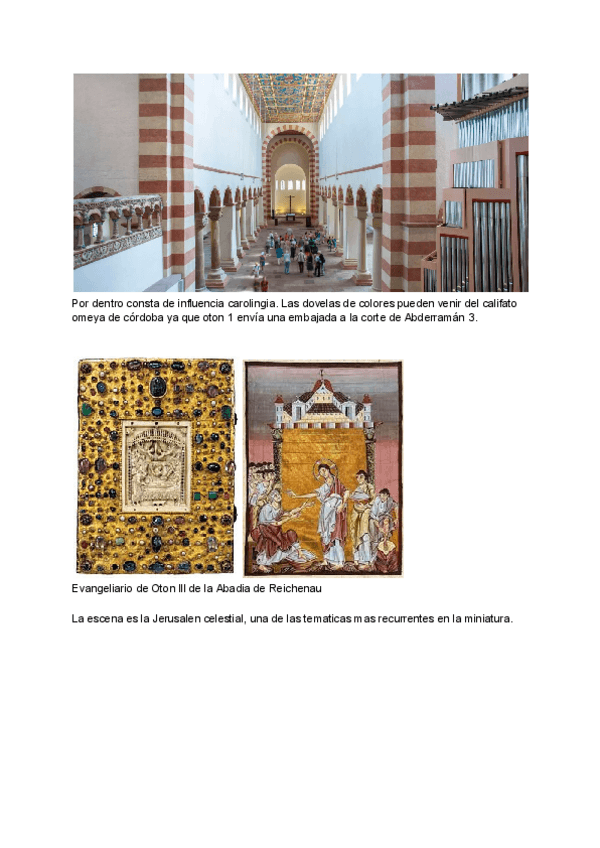 Por dentro consta de influencia carolingia. Las dovelas de colores pueden venir del califato omeya de córdoba ya que oton 1 envía una embajada a la corte de Abderramán 3.

Evangeliario de Oton III de la Abadia de Reichenau

La escena es la Jerusalen celestial, una de las tematicas mas recurrentes en la miniatura.